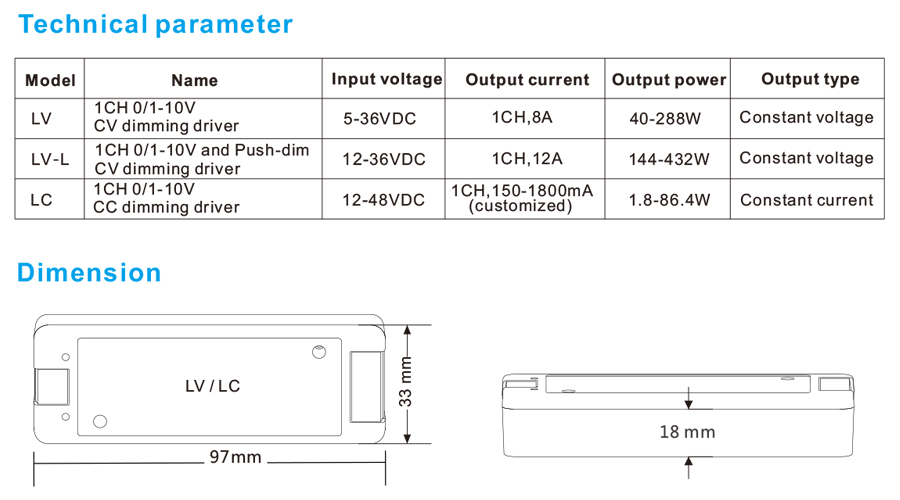 Technical parameter

| Model | Name | Input voltage | Output current | Output power | Output type |
|---|---|---|---|---|---|
| LV | 1CH 0/1-10V CV dimming driver | 5-36VDC | 1CH,8A | 40-288W | Constant voltage |
| LV-L | 1CH 0/1-10V and Push-dim CV dimming driver | 12-36VDC | 1CH,12A | 144-432W | Constant voltage |
| LC | 1CH 0/1-10V CC dimming driver | 12-48VDC | 1CH,150-1800mA (customized) | 1.8-86.4W | Constant current |

Dimension

LV / LC

33 mm

97mm

18 mm